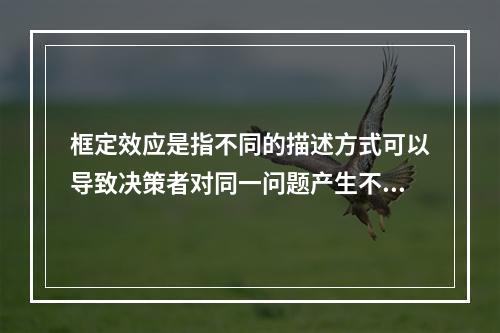 框定效应是指不同的描述方式可以导致决策者对同一问题产生不...